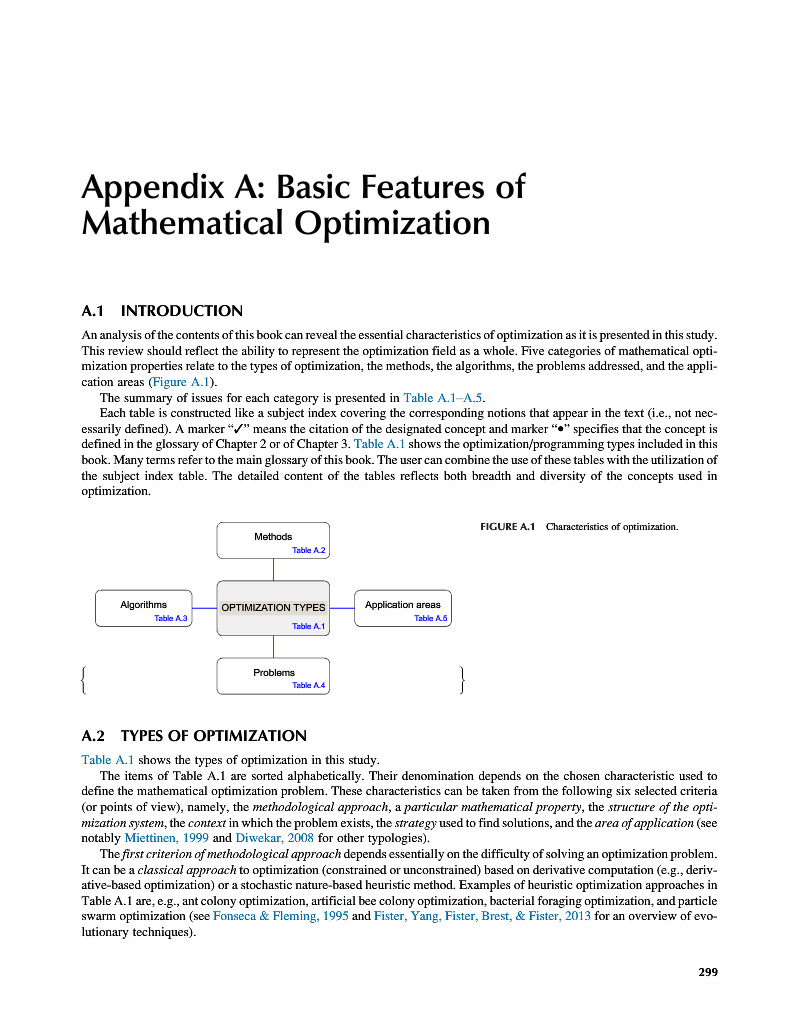 Appendix A: Basic Features of Mathematical Optimization

A.1 INTRODUCTION

An analysis of the contents of this book can reveal the essential characteristics of optimization as it is presented in this study. This review should reflect the ability to represent the optimization field as a whole. Five categories of mathematical optimization properties relate to the types of optimization, the methods, the algorithms, the problems addressed, and the application areas (Figure A.1).

The summary of issues for each category is presented in Table A.1–A.5.

Each table is constructed like a subject index covering the corresponding notions that appear in the text (i.e., not necessarily defined). A marker "✓" means the citation of the designated concept and marker "•" specifies that the concept is defined in the glossary of Chapter 2 or of Chapter 3. Table A.1 shows the optimization/programming types included in this book. Many terms refer to the main glossary of this book. The user can combine the use of these tables with the utilization of the subject index table. The detailed content of the tables reflects both breadth and diversity of the concepts used in optimization.

Methods
Table A.2

Algorithms
Table A.3

OPTIMIZATION TYPES
Table A.1

Application areas
Table A.5

Problems
Table A.4

FIGURE A.1 Characteristics of optimization.

A.2 TYPES OF OPTIMIZATION

Table A.1 shows the types of optimization in this study.

The items of Table A.1 are sorted alphabetically. Their denomination depends on the chosen characteristic used to define the mathematical optimization problem. These characteristics can be taken from the following six selected criteria (or points of view), namely, the methodological approach, a particular mathematical property, the structure of the optimization system, the context in which the problem exists, the strategy used to find solutions, and the area of application (see notably Miettinen, 1999 and Diwekar, 2008 for other typologies).

The first criterion of methodological approach depends essentially on the difficulty of solving an optimization problem. It can be a classical approach to optimization (constrained or unconstrained) based on derivative computation (e.g., derivative-based optimization) or a stochastic nature-based heuristic method. Examples of heuristic optimization approaches in Table A.1 are, e.g., ant colony optimization, artificial bee colony optimization, bacterial foraging optimization, and particle swarm optimization (see Fonseca & Fleming, 1995 and Fister, Yang, Fister, Brest, & Fister, 2013 for an overview of evolutionary techniques).

299